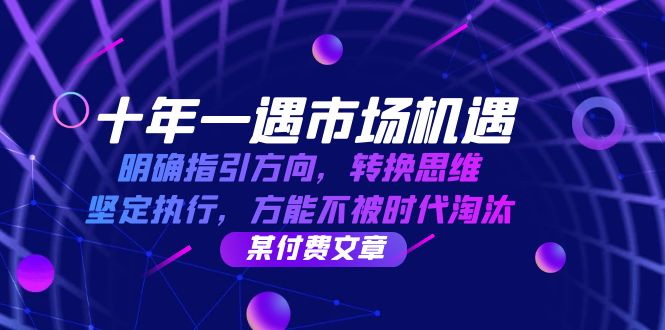 十年一遇市场机遇

明确指引方向，转换思维

坚定执行，方能不被时代淘汰

某付费文章